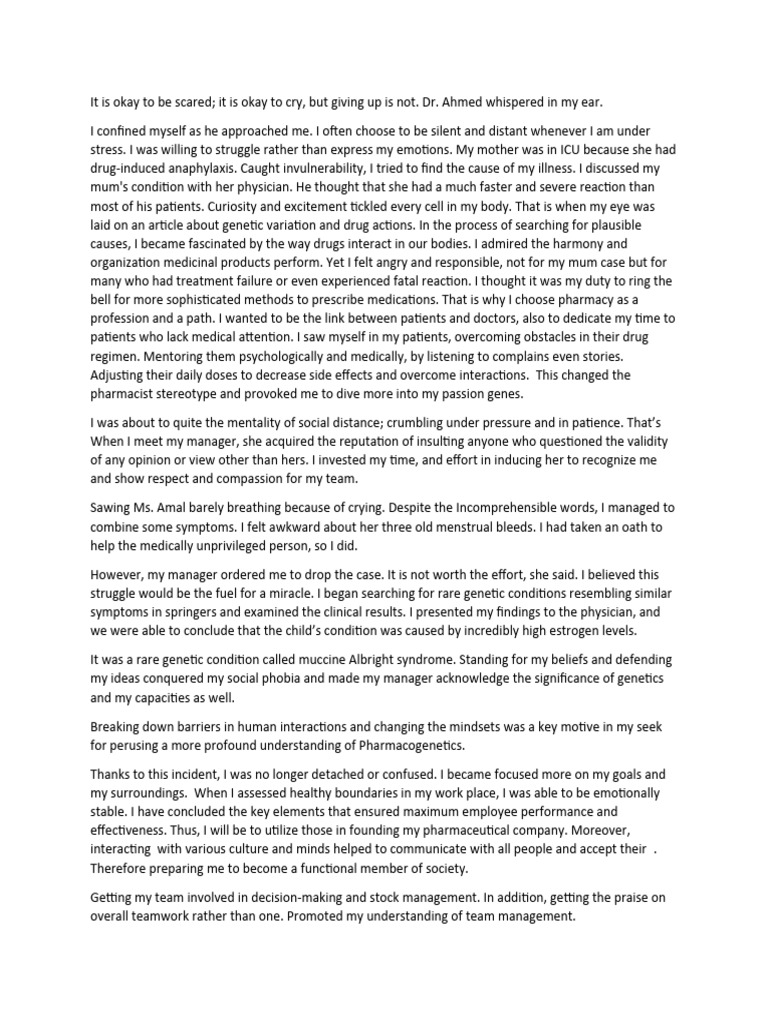 It is okay to be scared; it is okay to cry, but giving up is not. Dr. Ahmed whispered in my ear.

I confined myself as he approached me. I often choose to be silent and distant whenever I am under stress. I was willing to struggle rather than express my emotions. My mother was in ICU because she had drug-induced anaphylaxis. Caught invulnerability, I tried to find the cause of my illness. I discussed my mum's condition with her physician. He thought that she had a much faster and severe reaction than most of his patients. Curiosity and excitement tickled every cell in my body. That is when my eye was laid on an article about genetic variation and drug actions. In the process of searching for plausible causes, I became fascinated by the way drugs interact in our bodies. I admired the harmony and organization medicinal products perform. Yet I felt angry and responsible, not for my mum case but for many who had treatment failure or even experienced fatal reaction. I thought it was my duty to ring the bell for more sophisticated methods to prescribe medications. That is why I choose pharmacy as a profession and a path. I wanted to be the link between patients and doctors, also to dedicate my time to patients who lack medical attention. I saw myself in my patients, overcoming obstacles in their drug regimen. Mentoring them psychologically and medically, by listening to complains even stories. Adjusting their daily doses to decrease side effects and overcome interactions. This changed the pharmacist stereotype and provoked me to dive more into my passion genes.

I was about to quite the mentality of social distance; crumbling under pressure and in patience. That's When I meet my manager, she acquired the reputation of insulting anyone who questioned the validity of any opinion or view other than hers. I invested my time, and effort in inducing her to recognize me and show respect and compassion for my team.

Sawing Ms. Amal barely breathing because of crying. Despite the Incomprehensible words, I managed to combine some symptoms. I felt awkward about her three old menstrual bleeds. I had taken an oath to help the medically unprivileged person, so I did.

However, my manager ordered me to drop the case. It is not worth the effort, she said. I believed this struggle would be the fuel for a miracle. I began searching for rare genetic conditions resembling similar symptoms in springers and examined the clinical results. I presented my findings to the physician, and we were able to conclude that the child's condition was caused by incredibly high estrogen levels.

It was a rare genetic condition called muccine Albright syndrome. Standing for my beliefs and defending my ideas conquered my social phobia and made my manager acknowledge the significance of genetics and my capacities as well.

Breaking down barriers in human interactions and changing the mindsets was a key motive in my seek for perusing a more profound understanding of Pharmacogenetics.

Thanks to this incident, I was no longer detached or confused. I became focused more on my goals and my surroundings. When I assessed healthy boundaries in my work place, I was able to be emotionally stable. I have concluded the key elements that ensured maximum employee performance and effectiveness. Thus, I will be to utilize those in founding my pharmaceutical company. Moreover, interacting with various culture and minds helped to communicate with all people and accept their . Therefore preparing me to become a functional member of society.

Getting my team involved in decision-making and stock management. In addition, getting the praise on overall teamwork rather than one. Promoted my understanding of team management.